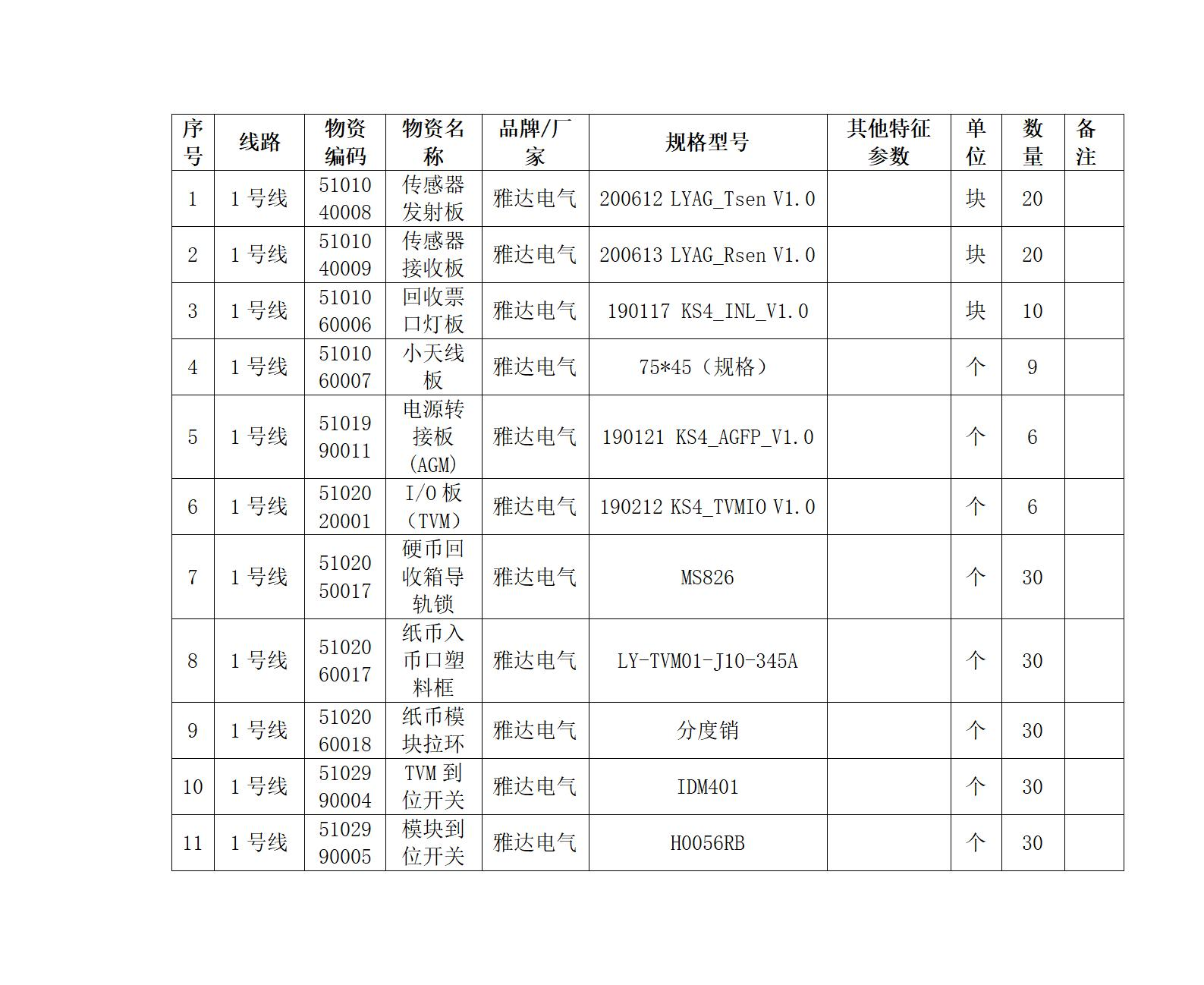 | 序号 | 线路 | 物资编码 | 物资名称 | 品牌/厂家 | 规格型号 | 其他特征参数 | 单位 | 数量 | 备注 |
|---|---|---|---|---|---|---|---|---|---|
| 1 | 1 号线 | 5101040008 | 传感器发射板 | 雅达电气 | 200612 LYAG_Tsen V1.0 | | 块 | 20 | |
| 2 | 1 号线 | 5101040009 | 传感器接收板 | 雅达电气 | 200613 LYAG_Rsen V1.0 | | 块 | 20 | |
| 3 | 1 号线 | 5101060006 | 回收票口灯板 | 雅达电气 | 190117 KS4_INL_V1.0 | | 块 | 10 | |
| 4 | 1 号线 | 5101060007 | 小天线板 | 雅达电气 | 75*45（规格） | | 个 | 9 | |
| 5 | 1 号线 | 5101990011 | 电源转接板(AGM) | 雅达电气 | 190121 KS4_AGFP_V1.0 | | 个 | 6 | |
| 6 | 1 号线 | 5102020001 | I/O 板（TVM） | 雅达电气 | 190212 KS4_TVMIO V1.0 | | 个 | 6 | |
| 7 | 1 号线 | 5102050017 | 硬币回收箱导轨锁 | 雅达电气 | MS826 | | 个 | 30 | |
| 8 | 1 号线 | 5102060017 | 纸币入币口塑料框 | 雅达电气 | LY-TVM01-J10-345A | | 个 | 30 | |
| 9 | 1 号线 | 5102060018 | 纸币模块拉环 | 雅达电气 | 分度销 | | 个 | 30 | |
| 10 | 1 号线 | 5102990004 | TVM 到位开关 | 雅达电气 | IDM401 | | 个 | 30 | |
| 11 | 1 号线 | 5102990005 | 模块到位开关 | 雅达电气 | H0056RB | | 个 | 30 | |